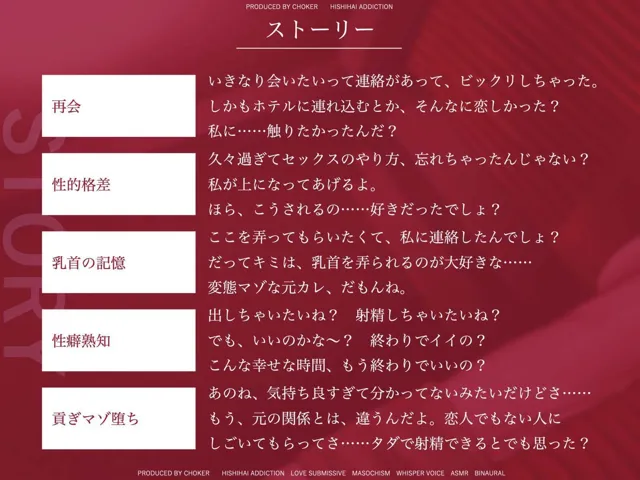 PRODUCED BY CHOKER　HISHIHAI ADDICTION

ストーリー

STORY

再会

いきなり会いたいって連絡があって、ビックリしちゃった。
しかもホテルに連れ込むとか、そんなに恋しかった？
私に……触りたかったんだ？

性的格差

久々過ぎてセックスのやり方、忘れちゃったんじゃない？
私が上になってあげるよ。
ほら、こうされるの……好きだったでしょ？

乳首の記憶

ここを弄ってもらいたくて、私に連絡したんでしょ？
だってキミは、乳首を弄られるのが大好きな……
変態マゾな元カレ、だもんね。

性癖熟知

出しちゃいたいね？　射精しちゃいたいね？
でも、いいのかな～？　終わりでイイの？
こんな幸せな時間、もう終わりでいいの？

貢ぎマゾ堕ち

あのね、気持ち良すぎて分かってないみたいだけどさ……
もう、元の関係とは、違うんだよ。恋人でもない人に
しごいてもらってさ……タダで射精できるとでも思った？

PRODUCED BY CHOKER　HISHIHAI ADDICTION　LOVE SUBMISSIVE　MASOCHISM　WHISPER VOICE　ASMR　BINAURAL